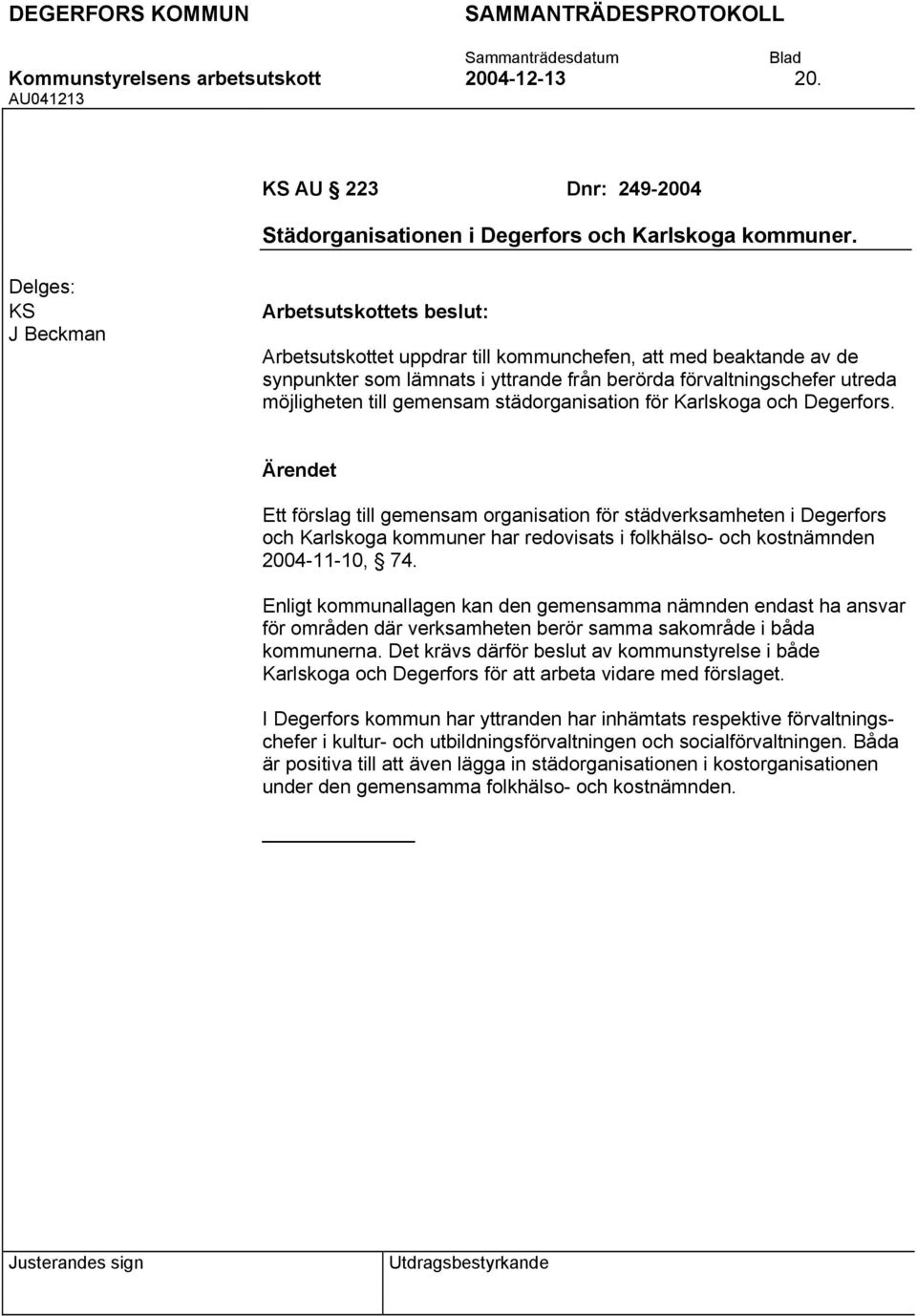 DEGERFORS KOMMUN SAMMANTRÄDESPROTOKOLL

Sammanträdesdatum Blad

Kommunstyrelsens arbetsutskott 2004-12-13 20.

AU041213

KS AU § 223 Dnr: 249-2004

Städorganisationen i Degerfors och Karlskoga kommuner.

Delges:
KS
J Beckman

Arbetsutskottets beslut:

Arbetsutskottet uppdrar till kommunchefen, att med beaktande av de synpunkter som lämnats i yttrande från berörda förvaltningschefer utreda möjligheten till gemensam städorganisation för Karlskoga och Degerfors.

Ärendet

Ett förslag till gemensam organisation för städverksamheten i Degerfors och Karlskoga kommuner har redovisats i folkhälso- och kostnämnden 2004-11-10, § 74.

Enligt kommunallagen kan den gemensamma nämnden endast ha ansvar för områden där verksamheten berör samma sakområde i båda kommunerna. Det krävs därför beslut av kommunstyrelse i både Karlskoga och Degerfors för att arbeta vidare med förslaget.

I Degerfors kommun har yttranden har inhämtats respektive förvaltningschefer i kultur- och utbildningsförvaltningen och socialförvaltningen. Båda är positiva till att även lägga in städorganisationen i kostorganisationen under den gemensamma folkhälso- och kostnämnden.

Justerandes sign

Utdragsbestyrkande